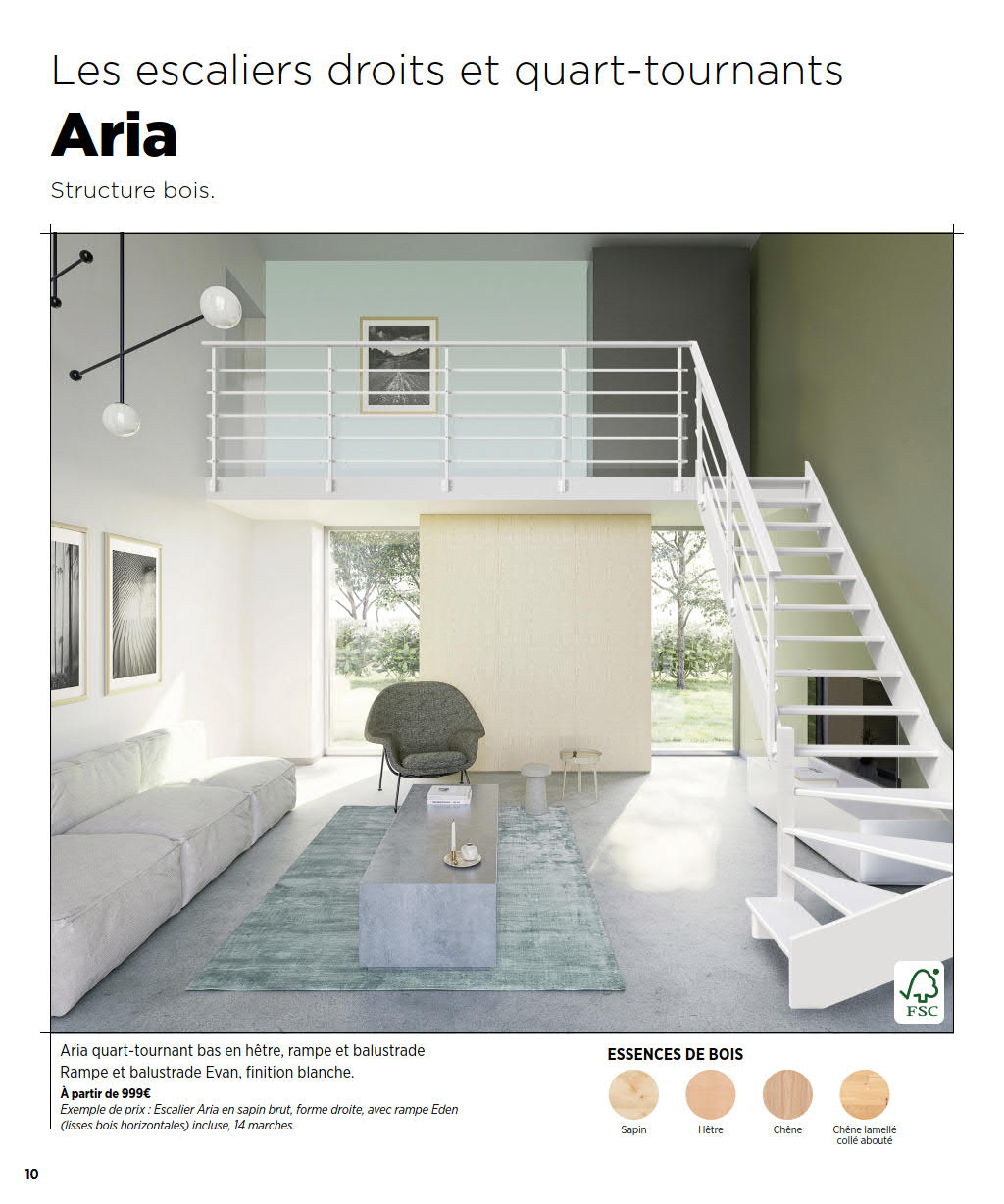 Les escaliers droits et quart-tournants
Aria
Structure bois.

FSC

Aria quart-tournant bas en hêtre, rampe et balustrade
Rampe et balustrade Evan, finition blanche.
À partir de 999€
Exemple de prix : Escalier Aria en sapin brut, forme droite, avec rampe Eden (lisses bois horizontales) incluse, 14 marches.

ESSENCES DE BOIS
Sapin
Hêtre
Chêne
Chêne lamellé collé abouté

10